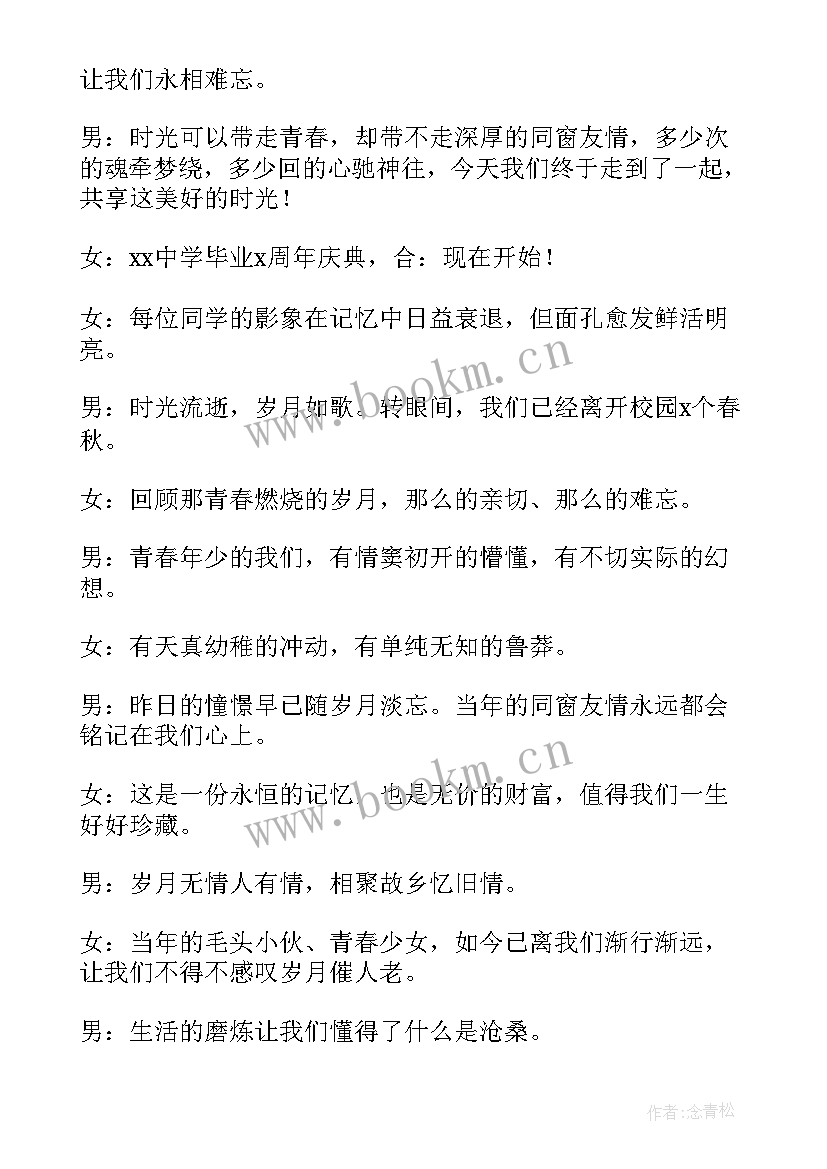 让我们永相难忘。

男：时光可以带走青春，却带不走深厚的同窗友情，多少次的魂牵梦绕，多少回的心驰神往，今天我们终于走到了一起，共享这美好的时光！

女：xx中学毕业x周年庆典，合：现在开始！

女：每位同学的影象在记忆中日益衰退，但面孔愈发鲜活明亮。

男：时光流逝，岁月如歌。转眼间，我们已经离开校园x个春秋。

女：回顾那青春燃烧的岁月，那么的亲切、那么的难忘。

男：青春年少的我们，有情窦初开的懵懂，有不切实际的幻想。

女：有天真幼稚的冲动，有单纯无知的鲁莽。

男：昨日的憧憬早已随岁月淡忘。当年的同窗友情永远都会铭记在我们心上。

女：这是一份永恒的记忆，也是无价的财富，值得我们一生好好珍藏。

男：岁月无情人有情，相聚故乡忆旧情。

女：当年的毛头小伙、青春少女，如今已离我们渐行渐远，让我们不得不感叹岁月催人老。

男：生活的磨炼让我们懂得了什么是沧桑。

www.bookm.cn

www.bookm.cn

作者：念青松